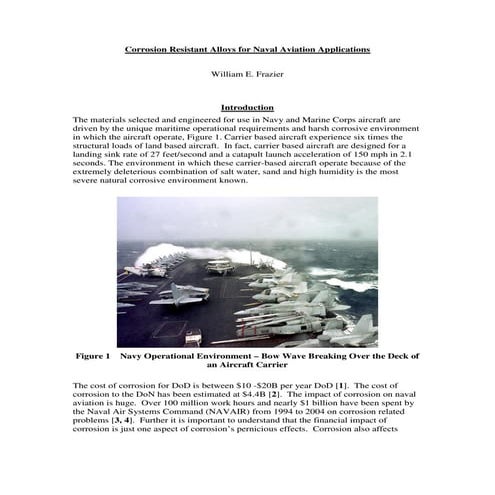 Corrosion Resistant Alloys for Naval Aviation Applications

William E. Frazier

Introduction

The materials selected and engineered for use in Navy and Marine Corps aircraft are driven by the unique maritime operational requirements and harsh corrosive environment in which the aircraft operate, Figure 1. Carrier based aircraft experience six times the structural loads of land based aircraft. In fact, carrier based aircraft are designed for a landing sink rate of 27 feet/second and a catapult launch acceleration of 150 mph in 2.1 seconds. The environment in which these carrier-based aircraft operate because of the extremely deleterious combination of salt water, sand and high humidity is the most severe natural corrosive environment known.

Figure 1 Navy Operational Environment – Bow Wave Breaking Over the Deck of an Aircraft Carrier

The cost of corrosion for DoD is between \$10 -\$20B per year DoD [1]. The cost of corrosion to the DoN has been estimated at \$4.4B [2]. The impact of corrosion on naval aviation is huge. Over 100 million work hours and nearly \$1 billion have been spent by the Naval Air Systems Command (NAVAIR) from 1994 to 2004 on corrosion related problems [3, 4]. Further it is important to understand that the financial impact of corrosion is just one aspect of corrosion's pernicious effects. Corrosion also affects